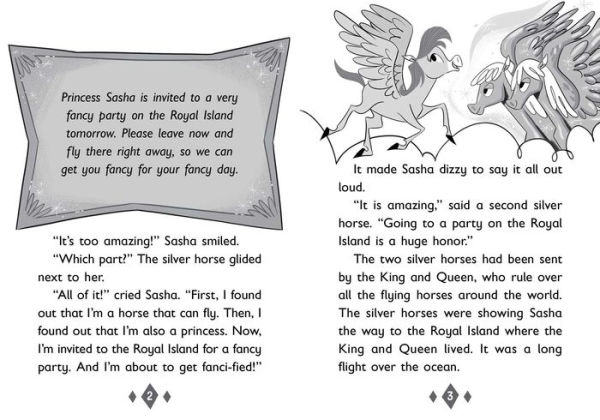 Princess Sasha is invited to a very fancy party on the Royal Island tomorrow. Please leave now and fly there right away, so we can get you fancy for your fancy day.

"It's too amazing!" Sasha smiled.

"Which part?" The silver horse glided next to her.

"All of it!" cried Sasha. "First, I found out that I'm a horse that can fly. Then, I found out that I'm also a princess. Now, I'm invited to the Royal Island for a fancy party. And I'm about to get fanci-fied!"

2

It made Sasha dizzy to say it all out loud.

"It is amazing," said a second silver horse. "Going to a party on the Royal Island is a huge honor."

The two silver horses had been sent by the King and Queen, who rule over all the flying horses around the world. The silver horses were showing Sasha the way to the Royal Island where the King and Queen lived. It was a long flight over the ocean.

3